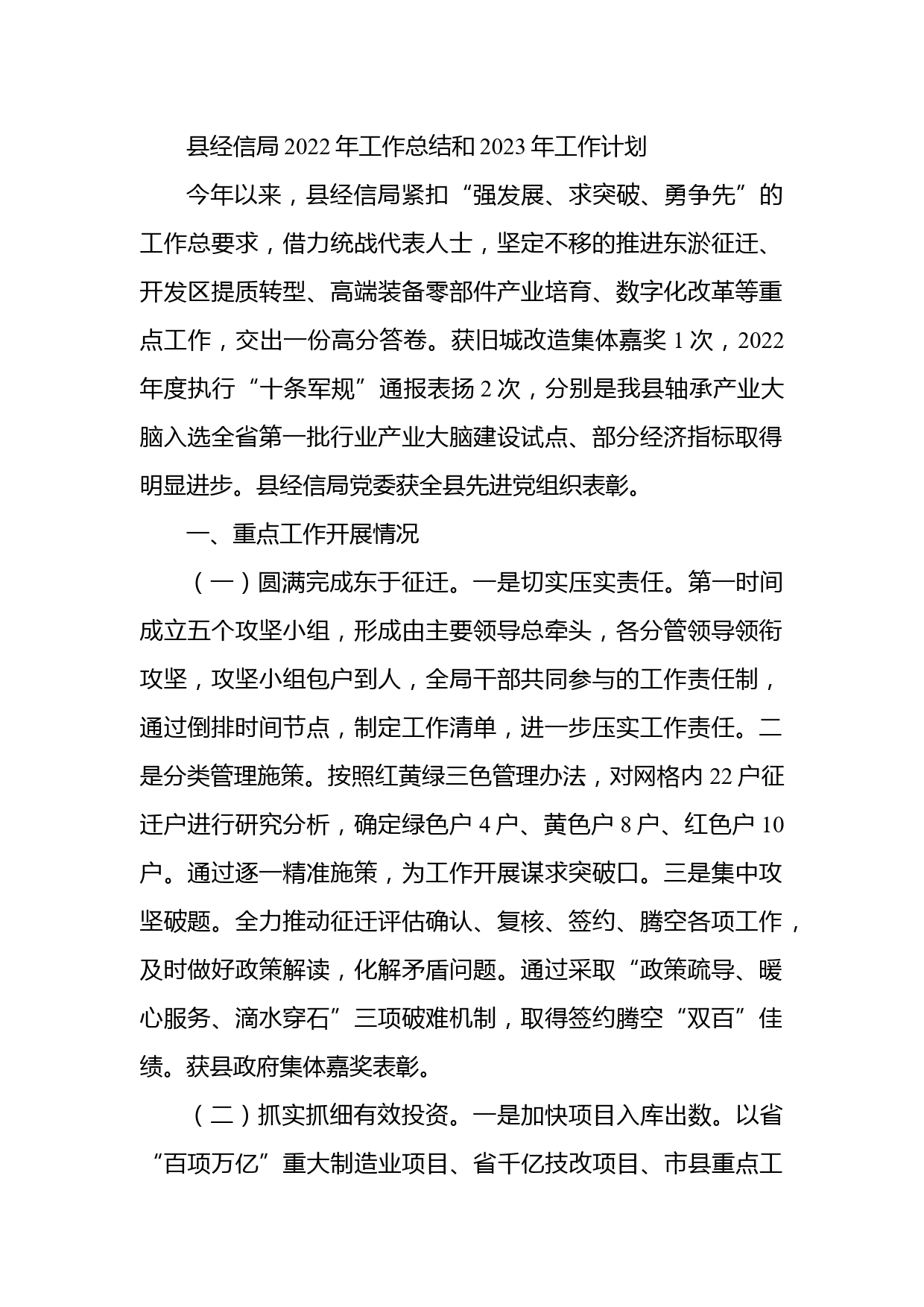 县经信局2022年工作总结和2023年工作计划

今年以来，县经信局紧扣“强发展、求突破、勇争先”的工作总要求，借力统战代表人士，坚定不移的推进东淤征迁、开发区提质转型、高端装备零部件产业培育、数字化改革等重点工作，交出一份高分答卷。获旧城改造集体嘉奖1次，2022年度执行“十条军规”通报表扬2次，分别是我县轴承产业大脑入选全省第一批行业产业大脑建设试点、部分经济指标取得明显进步。县经信局党委获全县先进党组织表彰。

一、重点工作开展情况

（一）圆满完成东于征迁。一是切实压实责任。第一时间成立五个攻坚小组，形成由主要领导总牵头，各分管领导领衔攻坚，攻坚小组包户到人，全局干部共同参与的工作责任制，通过倒排时间节点，制定工作清单，进一步压实工作责任。二是分类管理施策。按照红黄绿三色管理办法，对网格内22户征迁户进行研究分析，确定绿色户4户、黄色户8户、红色户10户。通过逐一精准施策，为工作开展谋求突破口。三是集中攻坚破题。全力推动征迁评估确认、复核、签约、腾空各项工作，及时做好政策解读，化解矛盾问题。通过采取“政策疏导、暖心服务、滴水穿石”三项破难机制，取得签约腾空“双百”佳绩。获县政府集体嘉奖表彰。

（二）抓实抓细有效投资。一是加快项目入库出数。以省“百项万亿”重大制造业项目、省千亿技改项目、市县重点工